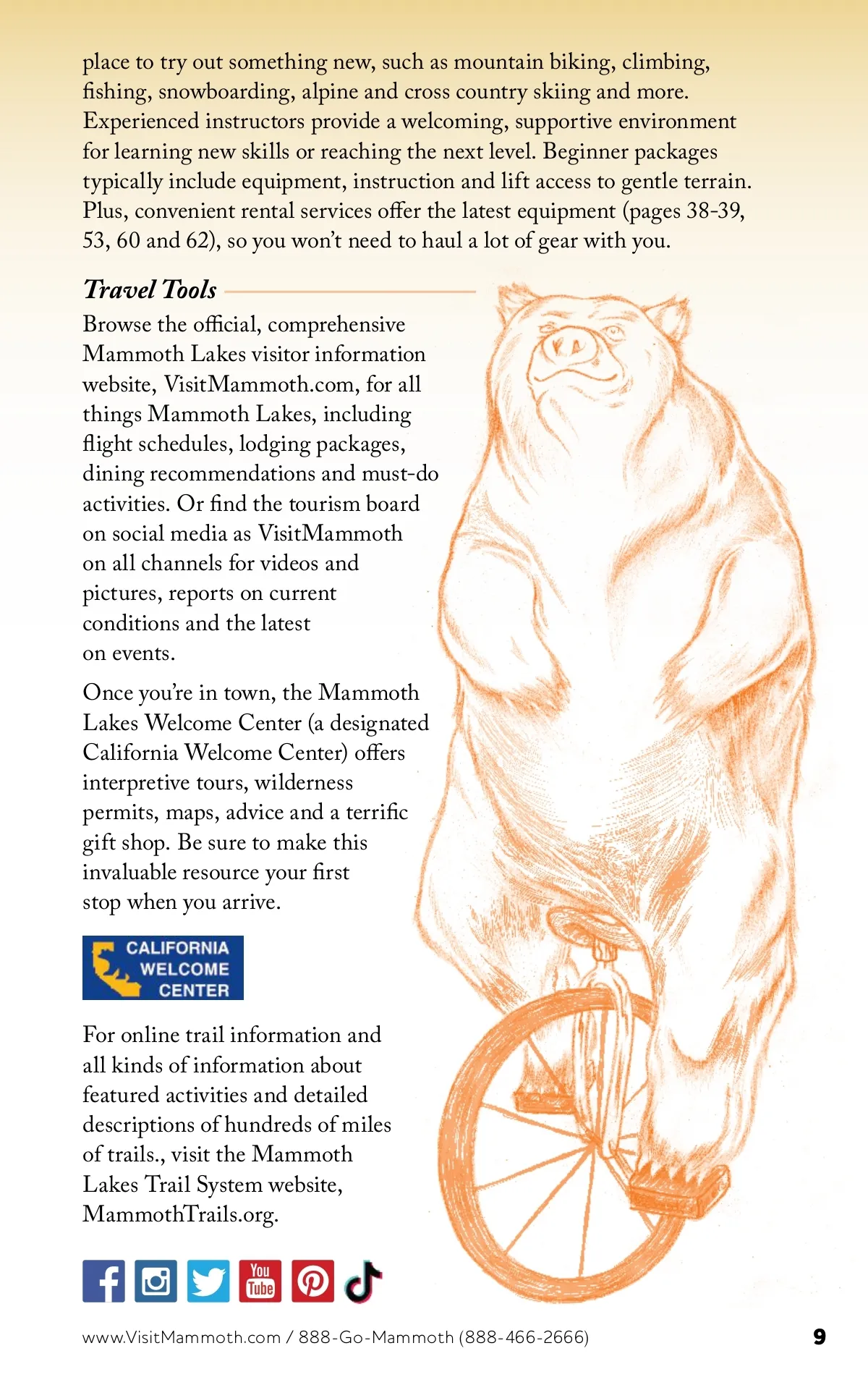 place to try out something new, such as mountain biking, climbing, fishing, snowboarding, alpine and cross country skiing and more. Experienced instructors provide a welcoming, supportive environment for learning new skills or reaching the next level. Beginner packages typically include equipment, instruction and lift access to gentle terrain. Plus, convenient rental services offer the latest equipment (pages 38-39, 53, 60 and 62), so you won't need to haul a lot of gear with you.

Travel Tools

Browse the official, comprehensive Mammoth Lakes visitor information website, VisitMammoth.com, for all things Mammoth Lakes, including flight schedules, lodging packages, dining recommendations and must-do activities. Or find the tourism board on social media as VisitMammoth on all channels for videos and pictures, reports on current conditions and the latest on events.

Once you're in town, the Mammoth Lakes Welcome Center (a designated California Welcome Center) offers interpretive tours, wilderness permits, maps, advice and a terrific gift shop. Be sure to make this invaluable resource your first stop when you arrive.

CALIFORNIA WELCOME CENTER

For online trail information and all kinds of information about featured activities and detailed descriptions of hundreds of miles of trails., visit the Mammoth Lakes Trail System website, MammothTrails.org.

You Tube

www.VisitMammoth.com / 888-Go-Mammoth (888-466-2666)

9